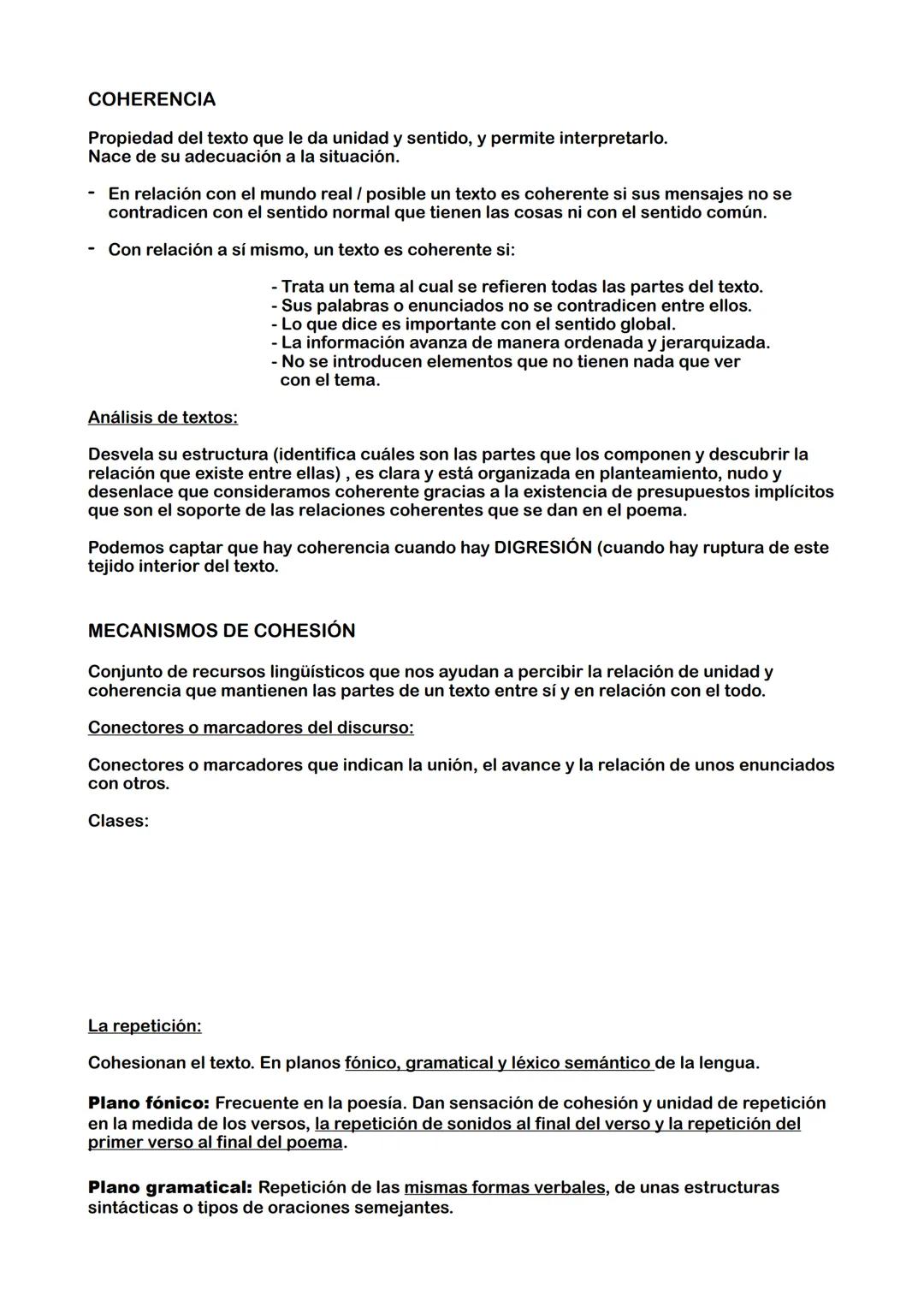 COHERENCIA

Propiedad del texto que le da unidad y sentido, y permite interpretarlo.
Nace de su adecuación a la situación.

- En relación con el mundo real / posible un texto es coherente si sus mensajes no se contradicen con el sentido normal que tienen las cosas ni con el sentido común.

- Con relación a sí mismo, un texto es coherente si:

- Trata un tema al cual se refieren todas las partes del texto.
- Sus palabras o enunciados no se contradicen entre ellos.
- Lo que dice es importante con el sentido global.
- La información avanza de manera ordenada y jerarquizada.
- No se introducen elementos que no tienen nada que ver con el tema.

Análisis de textos:

Desvela su estructura (identifica cuáles son las partes que los componen y descubrir la relación que existe entre ellas) , es clara y está organizada en planteamiento, nudo y desenlace que consideramos coherente gracias a la existencia de presupuestos implícitos que son el soporte de las relaciones coherentes que se dan en el poema.

Podemos captar que hay coherencia cuando hay DIGRESIÓN (cuando hay ruptura de este tejido interior del texto.

MECANISMOS DE COHESIÓN

Conjunto de recursos lingüísticos que nos ayudan a percibir la relación de unidad y coherencia que mantienen las partes de un texto entre sí y en relación con el todo.

Conectores o marcadores del discurso:

Conectores o marcadores que indican la unión, el avance y la relación de unos enunciados con otros.

Clases:

La repetición:

Cohesionan el texto. En planos fónico, gramatical y léxico semántico de la lengua.

Plano fónico: Frecuente en la poesía. Dan sensación de cohesión y unidad de repetición en la medida de los versos, la repetición de sonidos al final del verso y la repetición del primer verso al final del poema.

Plano gramatical: Repetición de las mismas formas verbales, de unas estructuras sintácticas o tipos de oraciones semejantes.